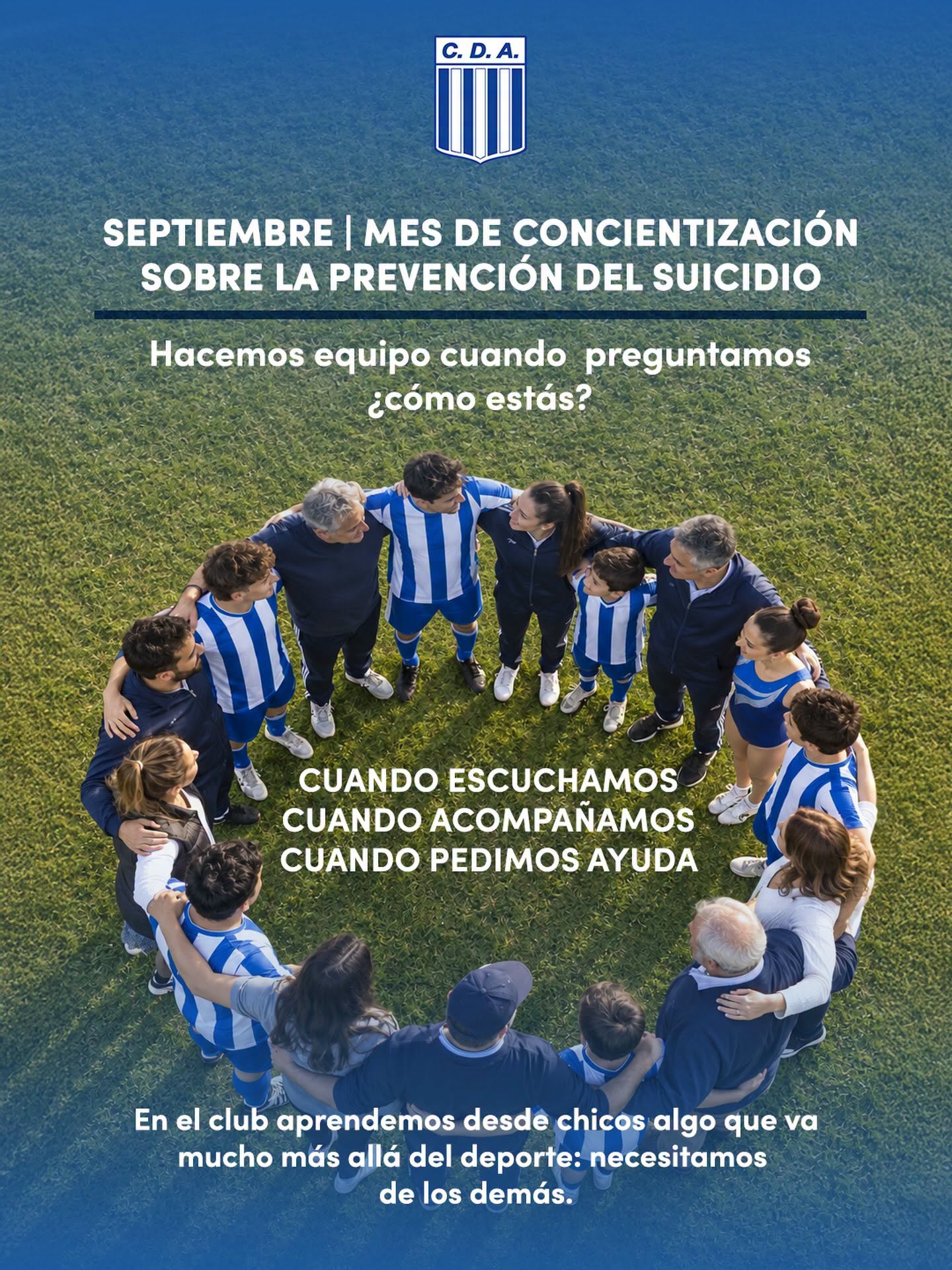 C. D. A.

SEPTIEMBRE | MES DE CONCIENTIZACIÓN SOBRE LA PREVENCIÓN DEL SUICIDIO

Hacemos equipo cuando preguntamos ¿cómo estás?

CUANDO ESCUCHAMOS
CUANDO ACOMPAÑAMOS
CUANDO PEDIMOS AYUDA

En el club aprendemos desde chicos algo que va mucho más allá del deporte: necesitamos de los demás.